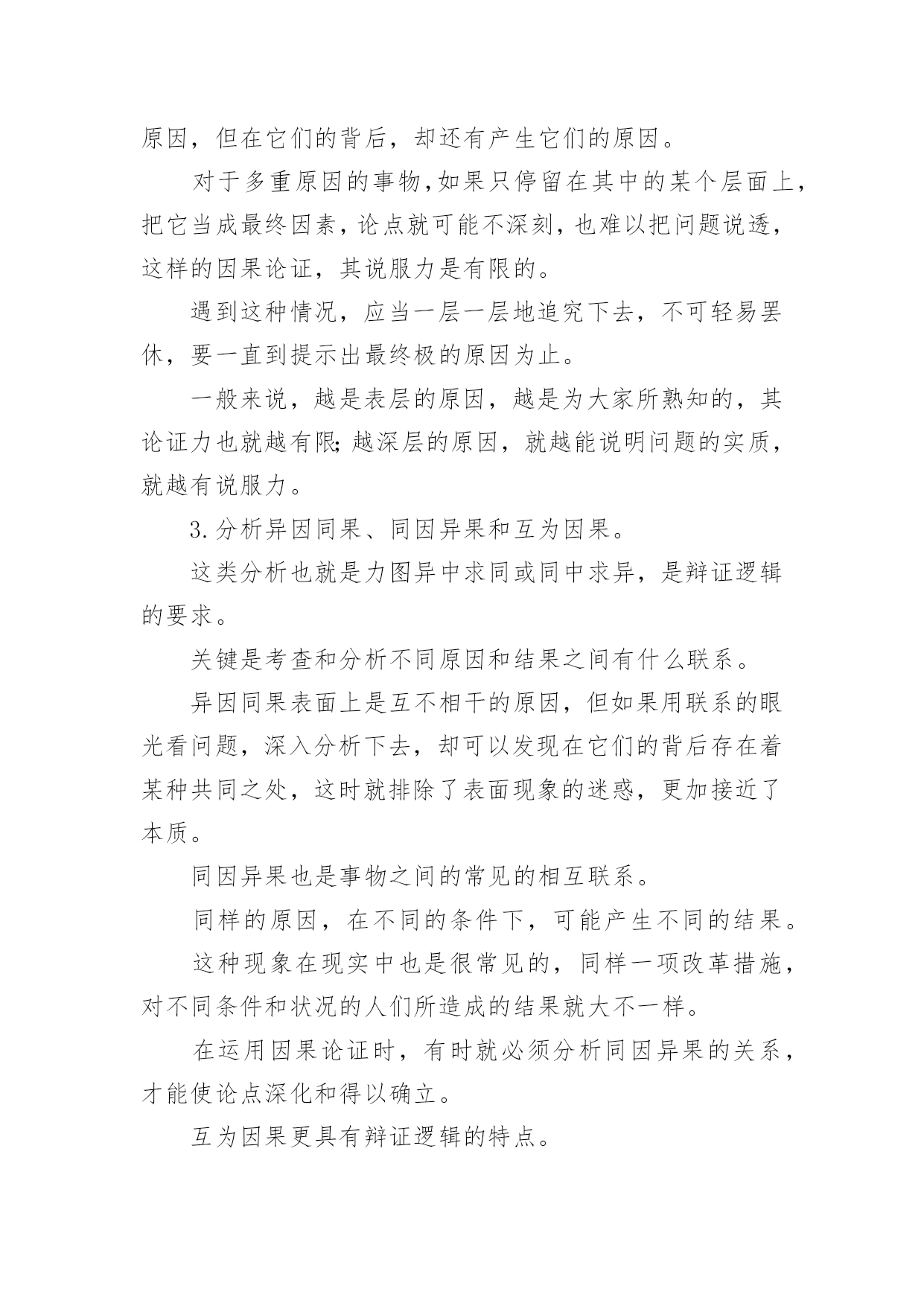 原因，但在它们的背后，却还有产生它们的原因。

对于多重原因的事物,如果只停留在其中的某个层面上，把它当成最终因素，论点就可能不深刻，也难以把问题说透，这样的因果论证，其说服力是有限的。

遇到这种情况，应当一层一层地追究下去，不可轻易罢休，要一直到提示出最终极的原因为止。

一般来说，越是表层的原因，越是为大家所熟知的，其论证力也就越有限;越深层的原因，就越能说明问题的实质，就越有说服力。

3.分析异因同果、同因异果和互为因果。

这类分析也就是力图异中求同或同中求异，是辩证逻辑的要求。

关键是考查和分析不同原因和结果之间有什么联系。

异因同果表面上是互不相干的原因，但如果用联系的眼光看问题，深入分析下去，却可以发现在它们的背后存在着某种共同之处，这时就排除了表面现象的迷惑，更加接近了本质。

同因异果也是事物之间的常见的相互联系。

同样的原因，在不同的条件下，可能产生不同的结果。

这种现象在现实中也是很常见的，同样一项改革措施，对不同条件和状况的人们所造成的结果就大不一样。

在运用因果论证时，有时就必须分析同因异果的关系，才能使论点深化和得以确立。

互为因果更具有辩证逻辑的特点。